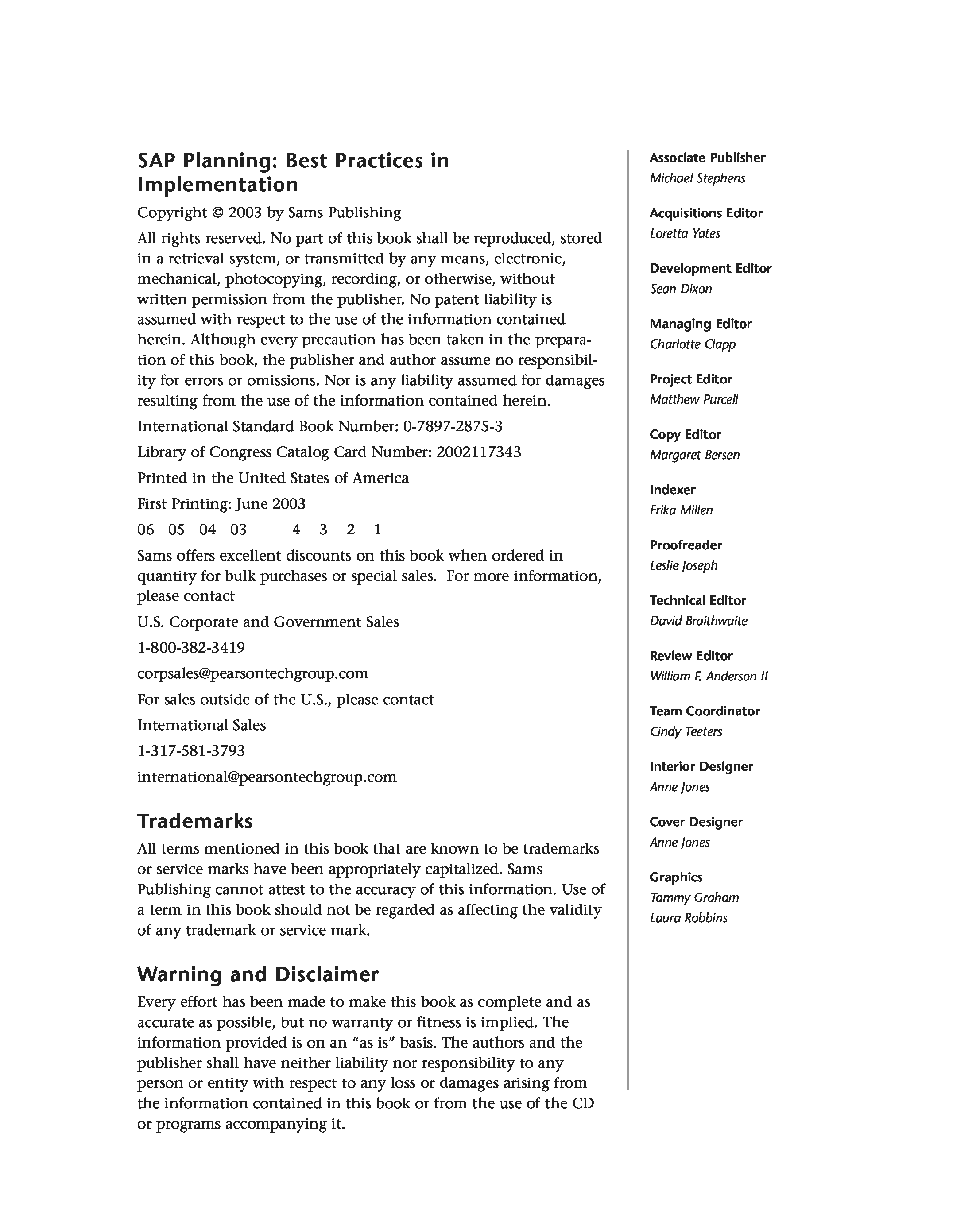 SAP Planning: Best Practices in Implementation

Copyright © 2003 by Sams Publishing

All rights reserved. No part of this book shall be reproduced, stored in a retrieval system, or transmitted by any means, electronic, mechanical, photocopying, recording, or otherwise, without written permission from the publisher. No patent liability is assumed with respect to the use of the information contained herein. Although every precaution has been taken in the preparation of this book, the publisher and author assume no responsibility for errors or omissions. Nor is any liability assumed for damages resulting from the use of the information contained herein.

International Standard Book Number: 0-7897-2875-3

Library of Congress Catalog Card Number: 2002117343

Printed in the United States of America

First Printing: June 2003

06 05 04 03 4 3 2 1

Sams offers excellent discounts on this book when ordered in quantity for bulk purchases or special sales. For more information, please contact

U.S. Corporate and Government Sales

1-800-382-3419

corpsales@pearsontechgroup.com

For sales outside of the U.S., please contact

International Sales

1-317-581-3793

international@pearsontechgroup.com

Trademarks

All terms mentioned in this book that are known to be trademarks or service marks have been appropriately capitalized. Sams Publishing cannot attest to the accuracy of this information. Use of a term in this book should not be regarded as affecting the validity of any trademark or service mark.

Warning and Disclaimer

Every effort has been made to make this book as complete and as accurate as possible, but no warranty or fitness is implied. The information provided is on an "as is" basis. The authors and the publisher shall have neither liability nor responsibility to any person or entity with respect to any loss or damages arising from the information contained in this book or from the use of the CD or programs accompanying it.

Associate Publisher
Michael Stephens

Acquisitions Editor
Loretta Yates

Development Editor
Sean Dixon

Managing Editor
Charlotte Clapp

Project Editor
Matthew Purcell

Copy Editor
Margaret Bersen

Indexer
Erika Millen

Proofreader
Leslie Joseph

Technical Editor
David Braithwaite

Review Editor
William F. Anderson II

Team Coordinator
Cindy Teeters

Interior Designer
Anne Jones

Cover Designer
Anne Jones

Graphics
Tammy Graham
Laura Robbins